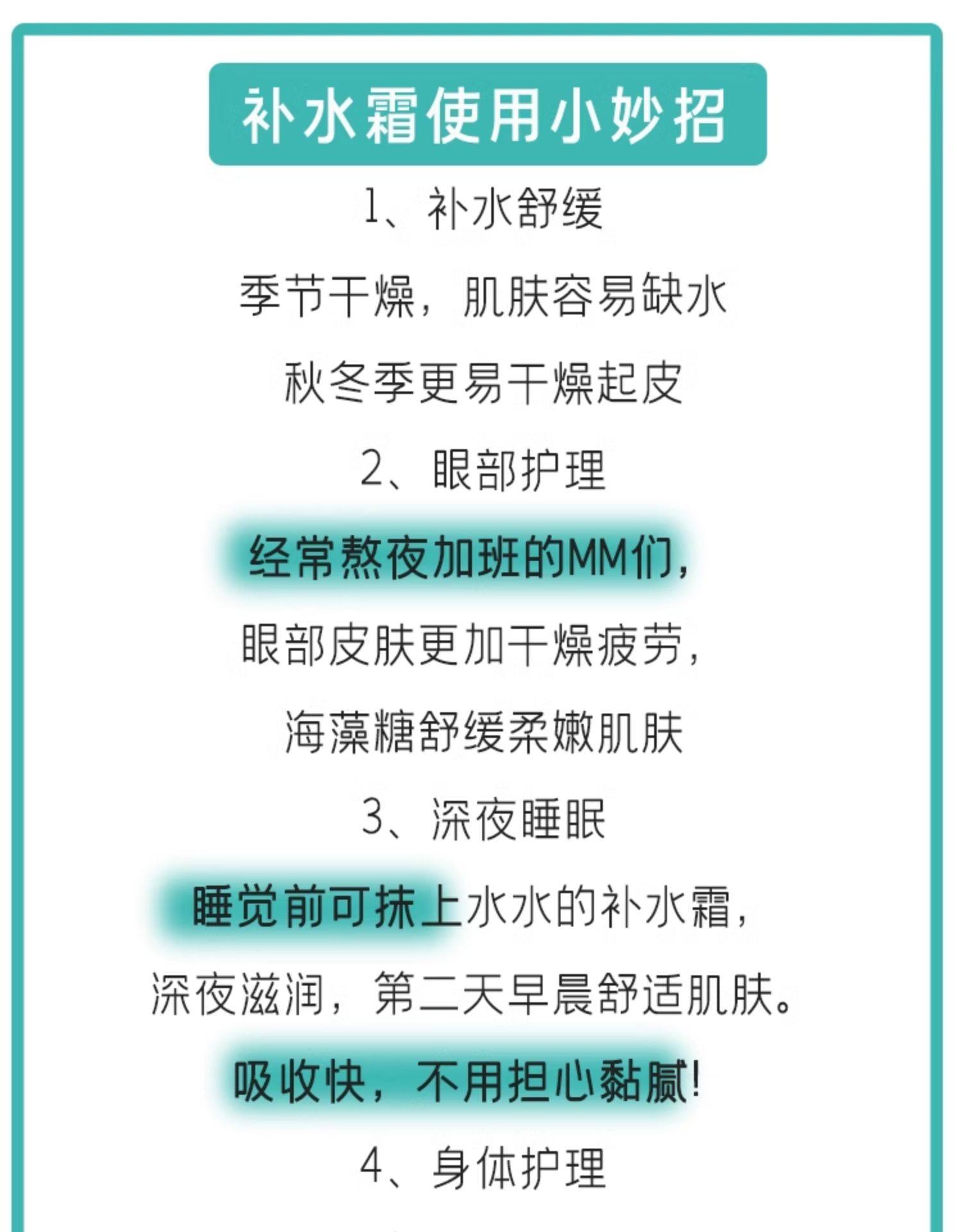 补水霜使用小妙招

1、补水舒缓

季节干燥，肌肤容易缺水

秋冬季更易干燥起皮

2、眼部护理

经常熬夜加班的MM们，

眼部皮肤更加干燥疲劳，

海藻糖舒缓柔嫩肌肤

3、深夜睡眠

睡觉前可抹上水水的补水霜，

深夜滋润，第二天早晨舒适肌肤。

吸收快，不用担心黏腻！

4、身体护理